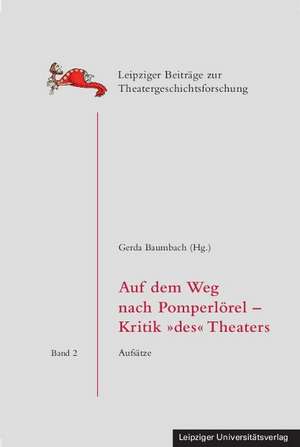 Leipziger Beiträge zur Theatergeschichtsforschung

Gerda Baumbach (Hg.)

Auf dem Weg nach Pomperlörel – Kritik »des« Theaters

Band 2

Aufsätze

Leipziger Universitätsverlag